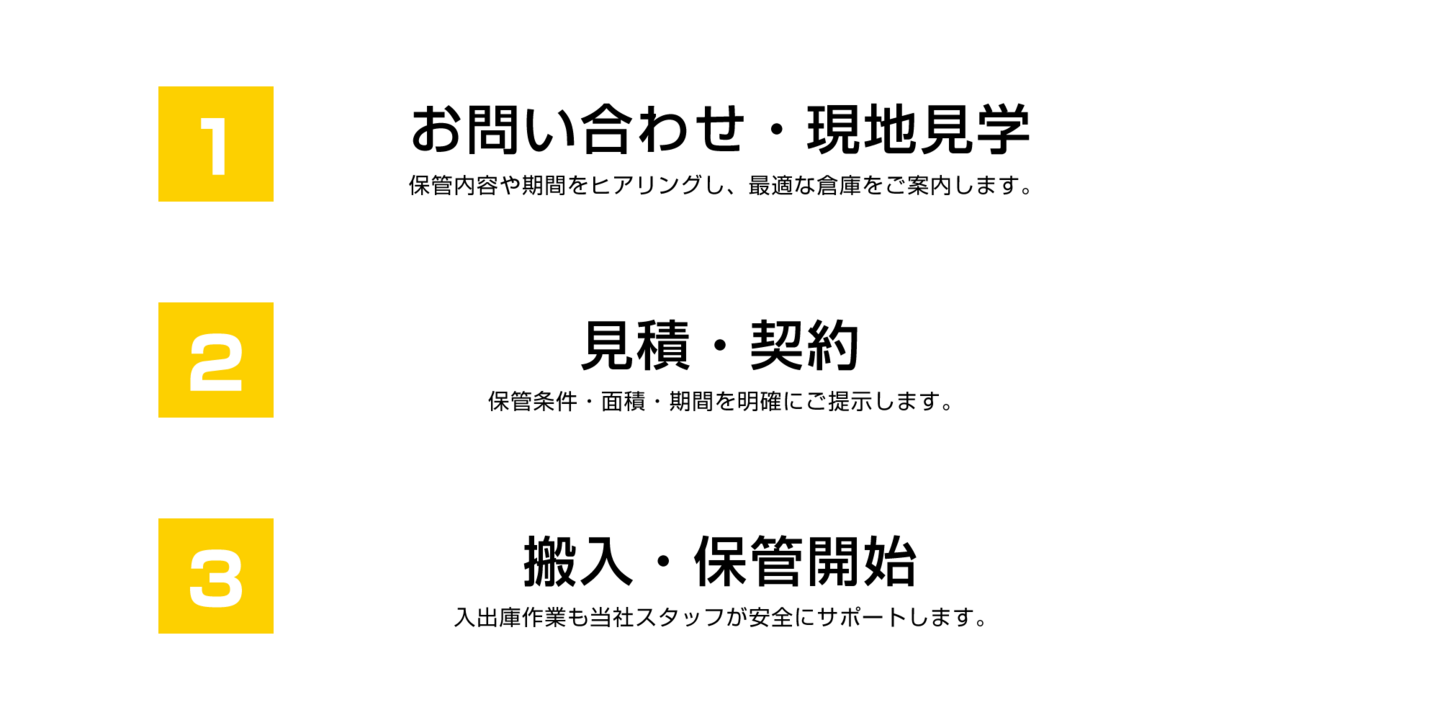 1

お問い合わせ・現地見学

保管内容や期間をヒアリングし、最適な倉庫をご案内します。

2

見積・契約

保管条件・面積・期間を明確にご提示します。

3

搬入・保管開始

入出庫作業も当社スタッフが安全にサポートします。